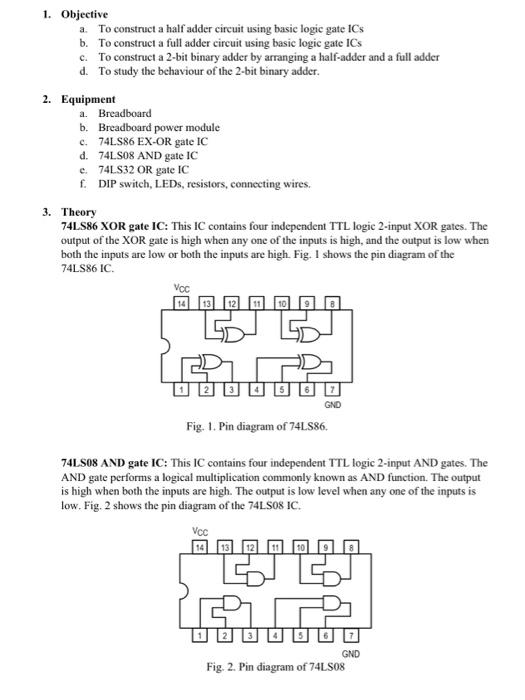 1. Objective
a. To construct a half adder circuit using basic logic gate ICs
b. To construct a full adder circuit using basic logic gate ICs
c. To construct a 2-bit binary adder by arranging a half-adder and a full adder
d. To study the behaviour of the 2-bit binary adder.

2. Equipment
a. Breadboard
b. Breadboard power module
c. 74LS86 EX-OR gate IC
d. 74LS08 AND gate IC
e. 74LS32 OR gate IC
f. DIP switch, LEDs, resistors, connecting wires.

3. Theory
74LS86 XOR gate IC: This IC contains four independent TTL logic 2-input XOR gates. The output of the XOR gate is high when any one of the inputs is high, and the output is low when both the inputs are low or both the inputs are high. Fig. 1 shows the pin diagram of the 74LS86 IC.

$V_{CC}$
14 13 12 11 10 9 8
1 2 3 4 5 6 7
GND

Fig. 1. Pin diagram of 74LS86.

74LS08 AND gate IC: This IC contains four independent TTL logic 2-input AND gates. The AND gate performs a logical multiplication commonly known as AND function. The output is high when both the inputs are high. The output is low level when any one of the inputs is low. Fig. 2 shows the pin diagram of the 74LS08 IC.

$V_{CC}$
14 13 12 11 10 9 8
1 2 3 4 5 6 7
GND

Fig. 2. Pin diagram of 74LS08